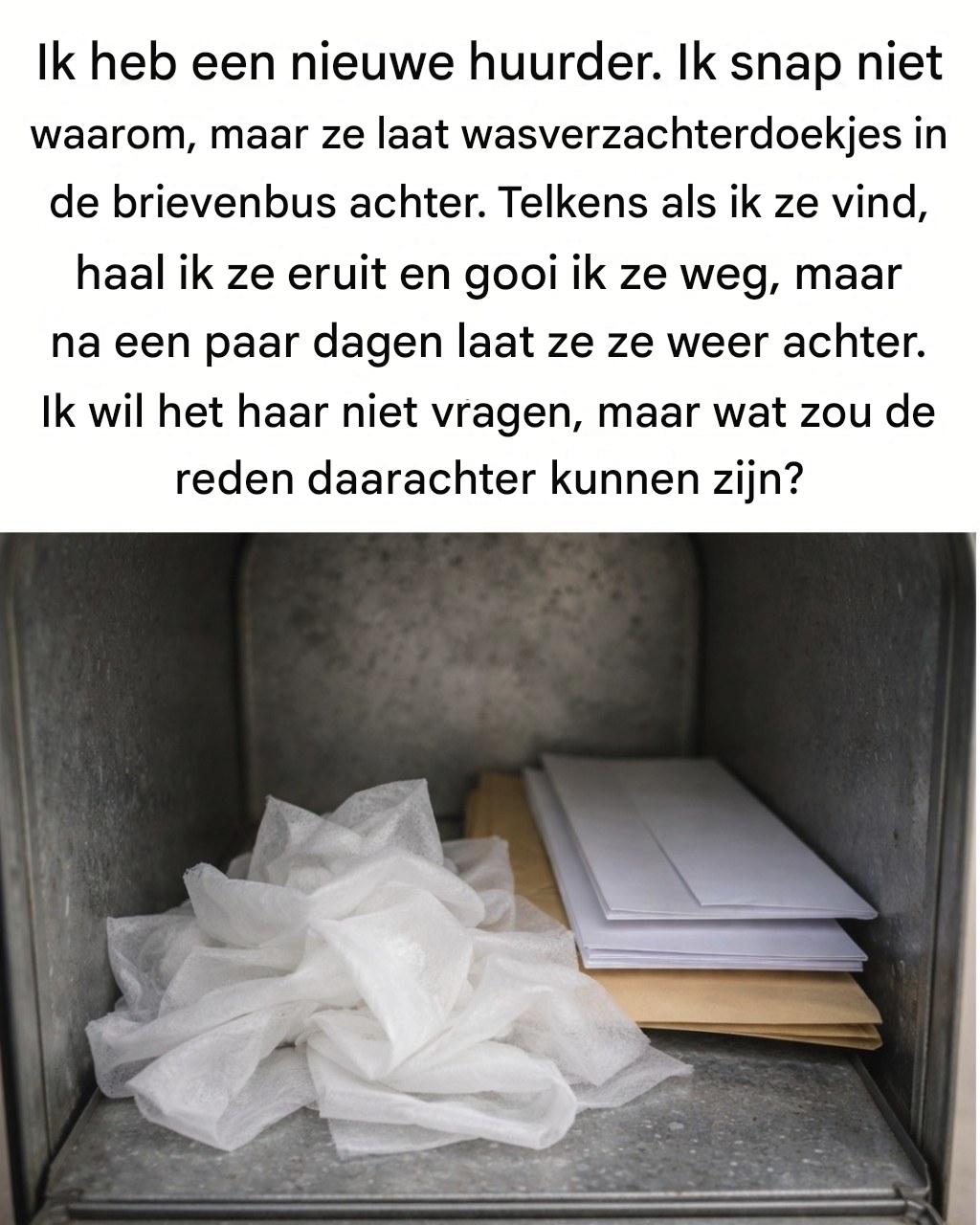 Ik heb een nieuwe huurder. Ik snap niet waarom, maar ze laat wasverzachterdoekjes in de brievenbus achter. Telkens als ik ze vind, haal ik ze eruit en gooi ik ze weg, maar na een paar dagen laat ze ze weer achter. Ik wil het haar niet vragen, maar wat zou de reden daarachter kunnen zijn?